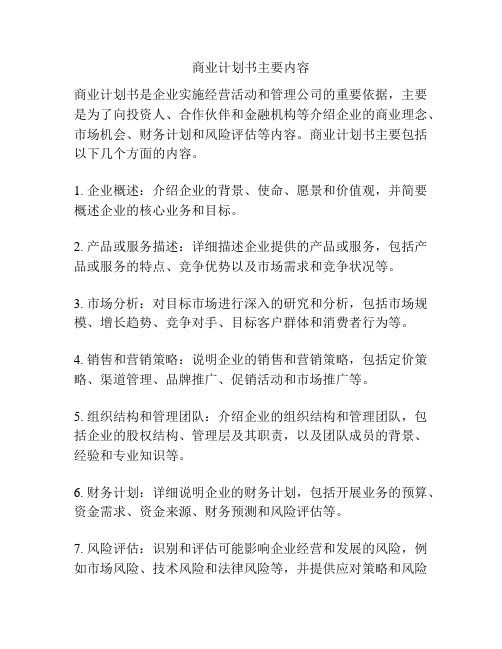 商业计划书主要内容

商业计划书是企业实施经营活动和管理公司的重要依据，主要是为了向投资人、合作伙伴和金融机构等介绍企业的商业理念、市场机会、财务计划和风险评估等内容。商业计划书主要包括以下几个方面的内容。

1. 企业概述：介绍企业的背景、使命、愿景和价值观，并简要概述企业的核心业务和目标。

2. 产品或服务描述：详细描述企业提供的产品或服务，包括产品或服务的特点、竞争优势以及市场需求和竞争状况等。

3. 市场分析：对目标市场进行深入的研究和分析，包括市场规模、增长趋势、竞争对手、目标客户群体和消费者行为等。

4. 销售和营销策略：说明企业的销售和营销策略，包括定价策略、渠道管理、品牌推广、促销活动和市场推广等。

5. 组织结构和管理团队：介绍企业的组织结构和管理团队，包括企业的股权结构、管理层及其职责，以及团队成员的背景、经验和专业知识等。

6. 财务计划：详细说明企业的财务计划，包括开展业务的预算、资金需求、资金来源、财务预测和风险评估等。

7. 风险评估：识别和评估可能影响企业经营和发展的风险，例如市场风险、技术风险和法律风险等，并提供应对策略和风险